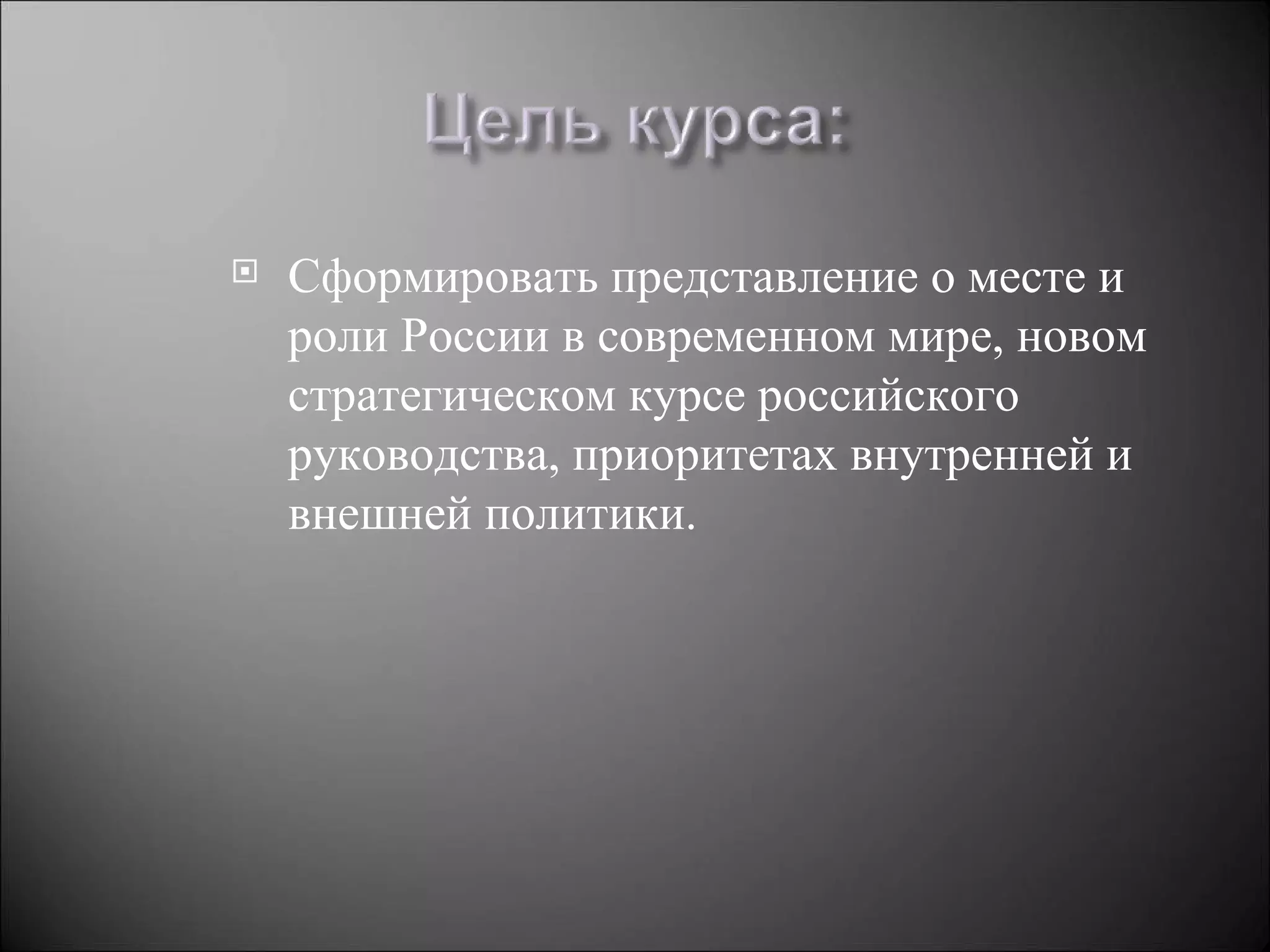 Цель курса:

Сформировать представление о месте и роли России в современном мире, новом стратегическом курсе российского руководства, приоритетах внутренней и внешней политики.